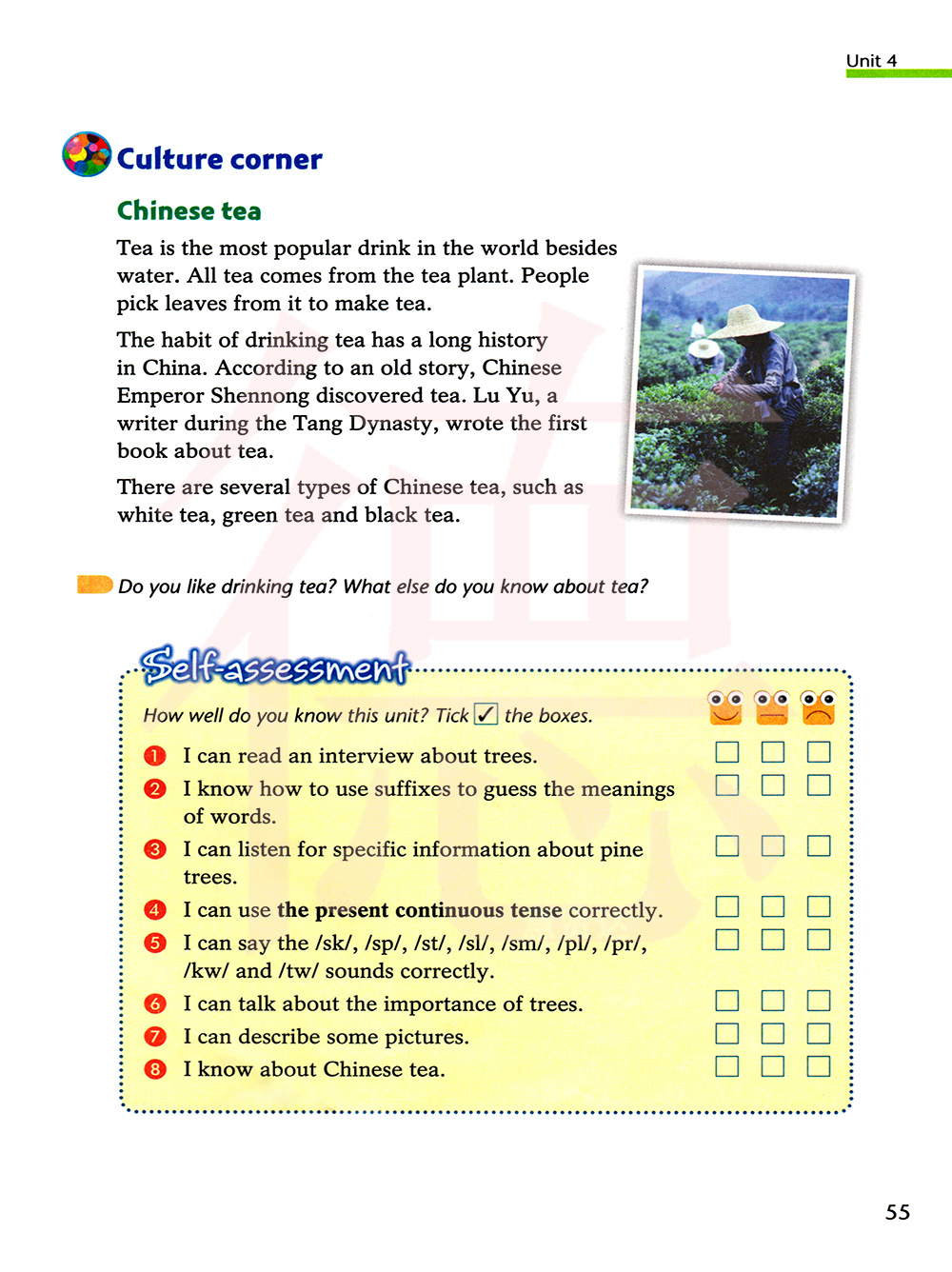 Unit 4

Culture corner

Chinese tea

Tea is the most popular drink in the world besides water. All tea comes from the tea plant. People pick leaves from it to make tea.

The habit of drinking tea has a long history in China. According to an old story, Chinese Emperor Shennong discovered tea. Lu Yu, a writer during the Tang Dynasty, wrote the first book about tea.

There are several types of Chinese tea, such as white tea, green tea and black tea.

Do you like drinking tea? What else do you know about tea?

Self-assessment

How well do you know this unit? Tick ✓ the boxes.

1 I can read an interview about trees.
2 I know how to use suffixes to guess the meanings of words.
3 I can listen for specific information about pine trees.
4 I can use the present continuous tense correctly.
5 I can say the /sk/, /sp/, /st/, /sl/, /sm/, /pl/, /pr/, /kw/ and /tw/ sounds correctly.
6 I can talk about the importance of trees.
7 I can describe some pictures.
8 I know about Chinese tea.

55